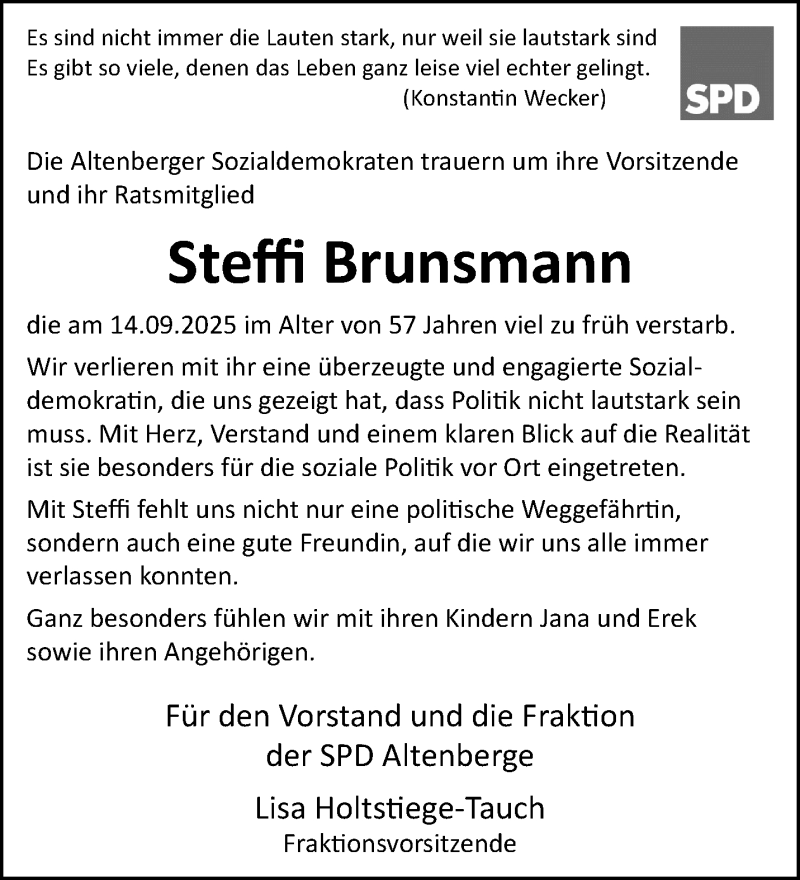 Es sind nicht immer die Lauten stark, nur weil sie lautstark sind
Es gibt so viele, denen das Leben ganz leise viel echter gelingt.
(Konstantin Wecker)

SPD

Die Altenberger Sozialdemokraten trauern um ihre Vorsitzende und ihr Ratsmitglied

Steffi Brunsmann

die am 14.09.2025 im Alter von 57 Jahren viel zu früh verstarb.

Wir verlieren mit ihr eine überzeugte und engagierte Sozialdemokratin, die uns gezeigt hat, dass Politik nicht lautstark sein muss. Mit Herz, Verstand und einem klaren Blick auf die Realität ist sie besonders für die soziale Politik vor Ort eingetreten.

Mit Steffi fehlt uns nicht nur eine politische Weggefährtin, sondern auch eine gute Freundin, auf die wir uns alle immer verlassen konnten.

Ganz besonders fühlen wir mit ihren Kindern Jana und Erek sowie ihren Angehörigen.

Für den Vorstand und die Fraktion
der SPD Altenberge

Lisa Holtstiege-Tauch
Fraktionsvorsitzende